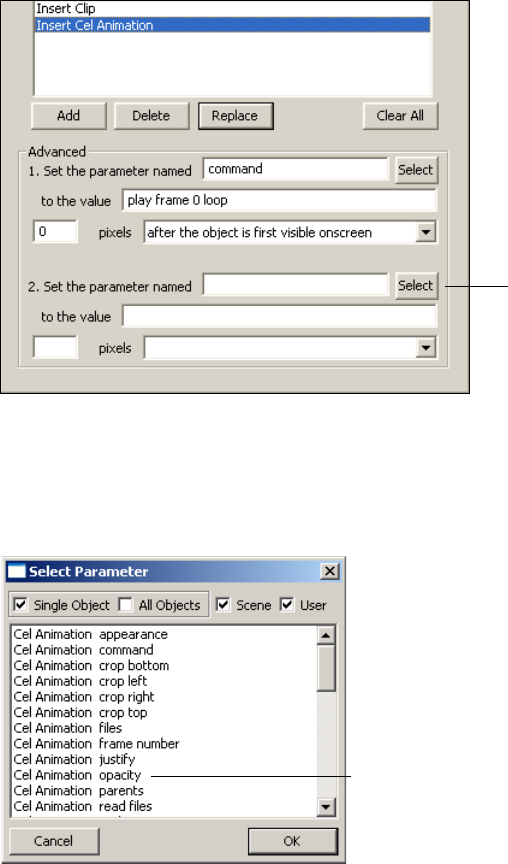 Insert Clip
Insert Cel Animation

Add Delete Replace Clear All

Advanced
1. Set the parameter named command Select
to the value play frame 0 loop
0 pixels after the object is first visible onscreen

2. Set the parameter named Select
to the value
pixels

Select Parameter

Single Object All Objects Scene User

Cel Animation appearance
Cel Animation command
Cel Animation crop bottom
Cel Animation crop left
Cel Animation crop right
Cel Animation crop top
Cel Animation files
Cel Animation frame number
Cel Animation justify
Cel Animation opacity
Cel Animation parents
Cel Animation read files

Cancel OK